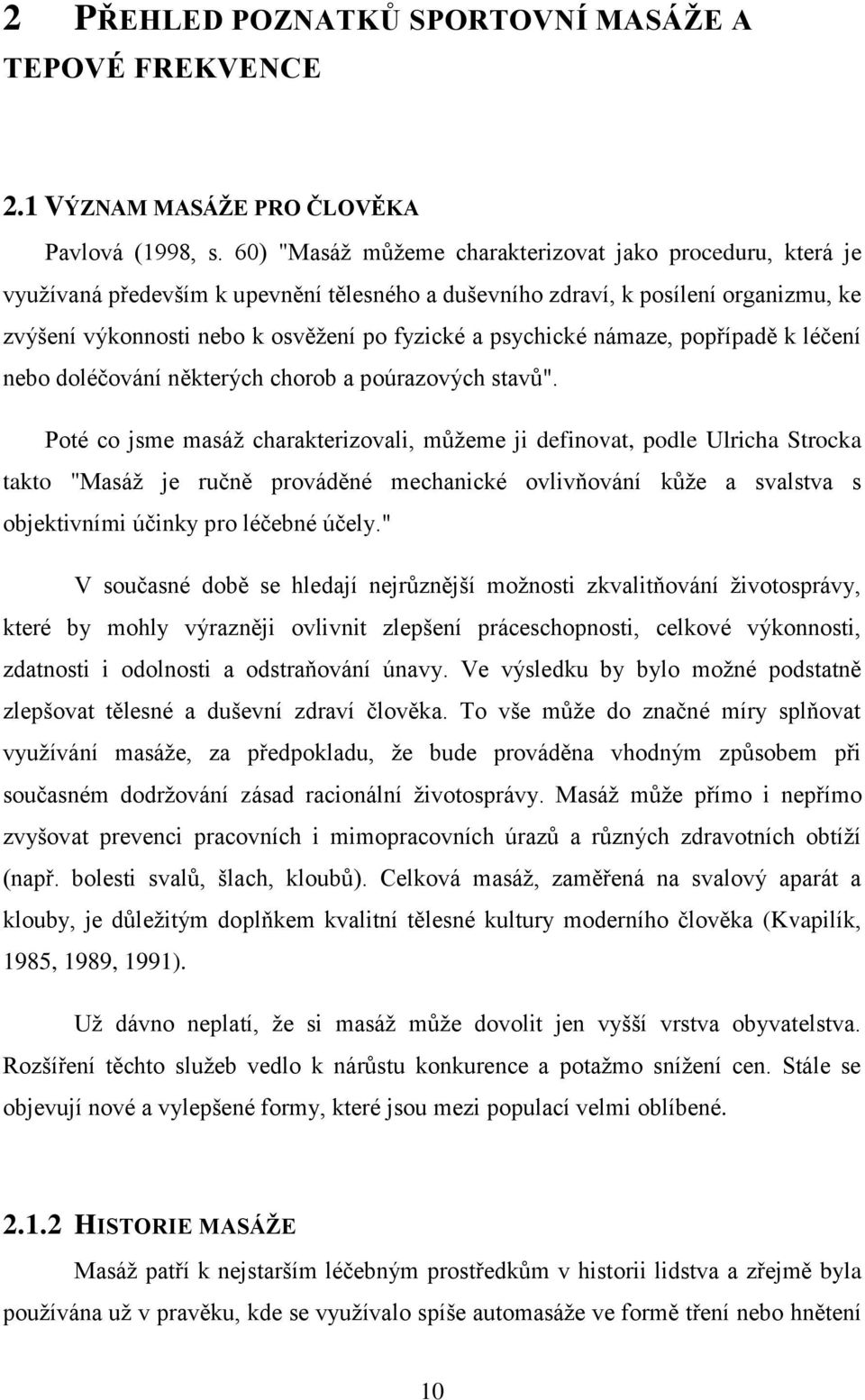 2 PŘEHLED POZNATKŮ SPORTOVNÍ MASÁŽE A TEPOVÉ FREKVENCE

2.1 VÝZNAM MASÁŽE PRO ČLOVĚKA

Pavlová (1998, s. 60) "Masáž můžeme charakterizovat jako proceduru, která je využívaná především k upevnění tělesného a duševního zdraví, k posílení organizmu, ke zvýšení výkonnosti nebo k osvěžení po fyzické a psychické námaze, popřípadě k léčení nebo doléčování některých chorob a poúrazových stavů".

Poté co jsme masáž charakterizovali, můžeme ji definovat, podle Ulricha Strocka takto "Masáž je ručně prováděné mechanické ovlivňování kůže a svalstva s objektivními účinky pro léčebné účely."

V současné době se hledají nejrůznější možnosti zkvalitňování životosprávy, které by mohly výrazněji ovlivnit zlepšení práceschopnosti, celkové výkonnosti, zdatnosti i odolnosti a odstraňování únavy. Ve výsledku by bylo možné podstatně zlepšovat tělesné a duševní zdraví člověka. To vše může do značné míry splňovat využívání masáže, za předpokladu, že bude prováděna vhodným způsobem při současném dodržování zásad racionální životosprávy. Masáž může přímo i nepřímo zvyšovat prevenci pracovních i mimopracovních úrazů a různých zdravotních obtíží (např. bolesti svalů, šlach, kloubů). Celková masáž, zaměřená na svalový aparát a klouby, je důležitým doplňkem kvalitní tělesné kultury moderního člověka (Kvapilík, 1985, 1989, 1991).

Už dávno neplatí, že si masáž může dovolit jen vyšší vrstva obyvatelstva. Rozšíření těchto služeb vedlo k nárůstu konkurence a potažmo snížení cen. Stále se objevují nové a vylepšené formy, které jsou mezi populací velmi oblíbené.

2.1.2 HISTORIE MASÁŽE

Masáž patří k nejstarším léčebným prostředkům v historii lidstva a zřejmě byla používána už v pravěku, kde se využívalo spíše automasáže ve formě tření nebo hnětení

10